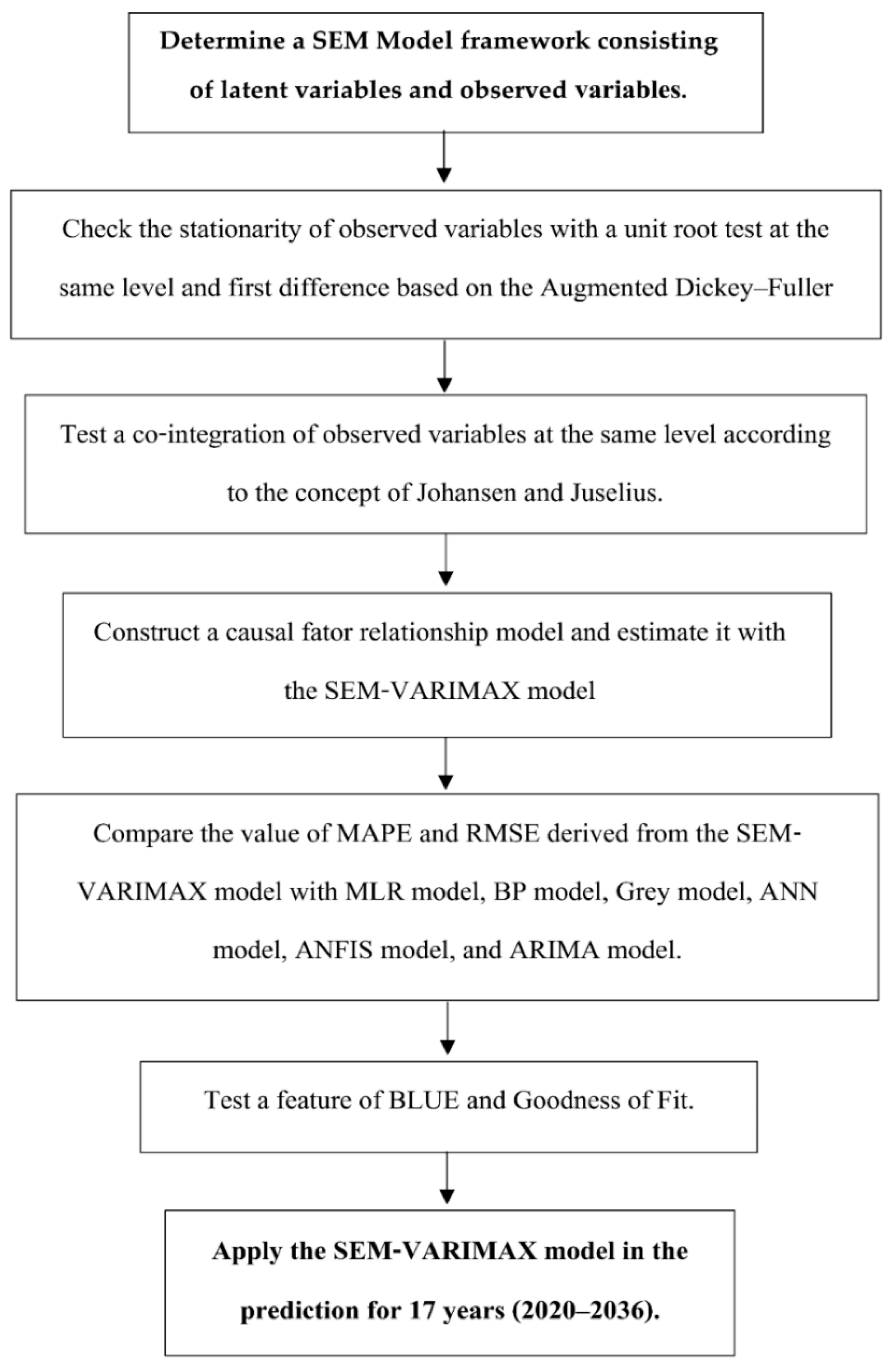 Determine a SEM Model framework consisting of latent variables and observed variables.

Check the stationarity of observed variables with a unit root test at the same level and first difference based on the Augmented Dickey–Fuller

Test a co-integration of observed variables at the same level according to the concept of Johansen and Juselius.

Construct a causal fator relationship model and estimate it with the SEM-VARIMAX model

Compare the value of MAPE and RMSE derived from the SEM-VARIMAX model with MLR model, BP model, Grey model, ANN model, ANFIS model, and ARIMA model.

Test a feature of BLUE and Goodness of Fit.

Apply the SEM-VARIMAX model in the prediction for 17 years (2020–2036).